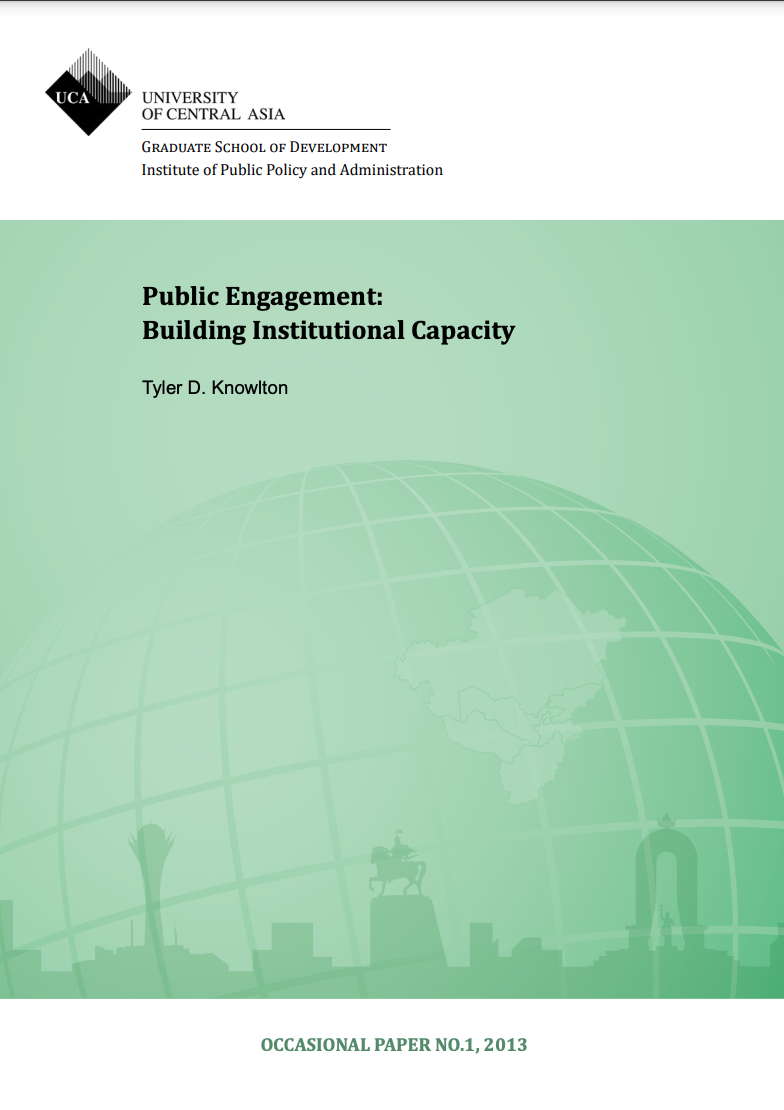 UCA
UNIVERSITY OF CENTRAL ASIA

GRADUATE SCHOOL OF DEVELOPMENT
Institute of Public Policy and Administration

Public Engagement:
Building Institutional Capacity

Tyler D. Knowlton

OCCASIONAL PAPER NO.1, 2013